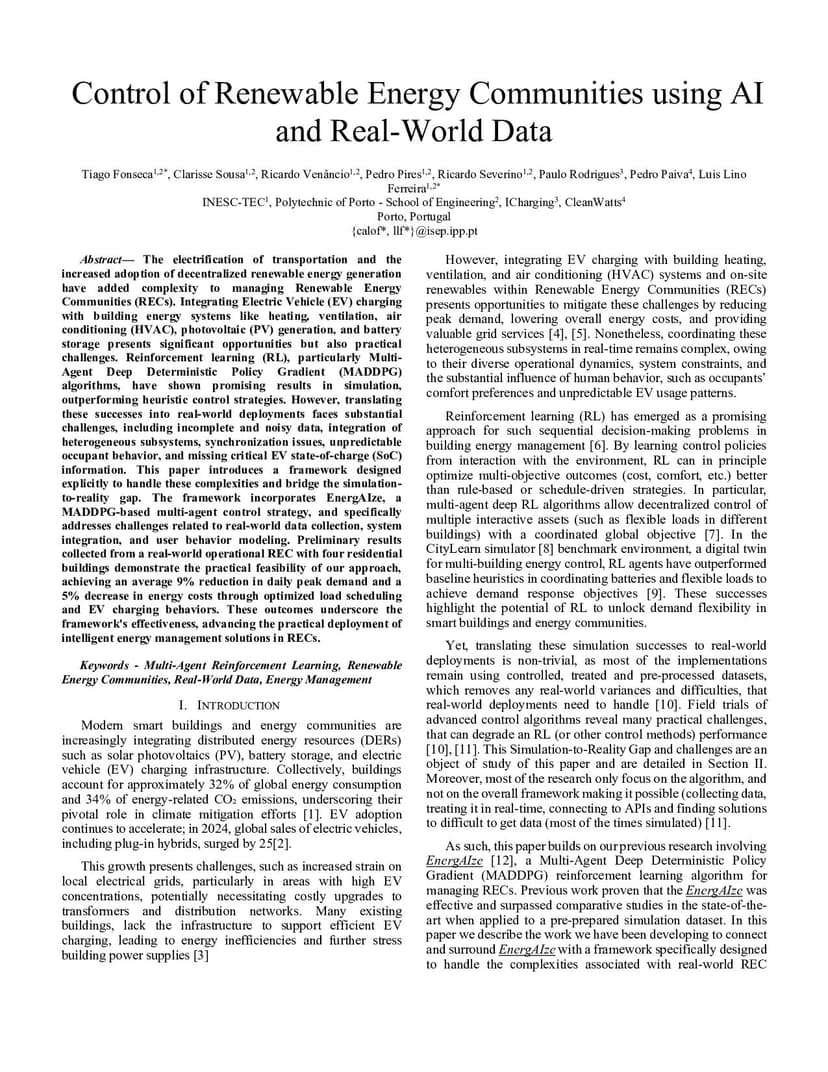 Control of Renewable Energy Communities using AI and Real-World Data

Tiago Fonseca$^{1,2*}$, Clarisse Sousa$^{1,2}$, Ricardo Venâncio$^{1,2}$, Pedro Pires$^{1,2}$, Ricardo Severino$^{1,2}$, Paulo Rodrigues$^{3}$, Pedro Paiva$^{4}$, Luis Lino Ferreira$^{1,2*}$
INESC-TEC$^{1}$, Polytechnic of Porto - School of Engineering$^{2}$, ICharging$^{3}$, CleanWatts$^{4}$
Porto, Portugal
{calof*, llf*}@isep.ipp.pt

Abstract— The electrification of transportation and the increased adoption of decentralized renewable energy generation have added complexity to managing Renewable Energy Communities (RECs). Integrating Electric Vehicle (EV) charging with building energy systems like heating, ventilation, air conditioning (HVAC), photovoltaic (PV) generation, and battery storage presents significant opportunities but also practical challenges. Reinforcement learning (RL), particularly Multi-Agent Deep Deterministic Policy Gradient (MADDPG) algorithms, have shown promising results in simulation, outperforming heuristic control strategies. However, translating these successes into real-world deployments faces substantial challenges, including incomplete and noisy data, integration of heterogeneous subsystems, synchronization issues, unpredictable occupant behavior, and missing critical EV state-of-charge (SoC) information. This paper introduces a framework designed explicitly to handle these complexities and bridge the simulation-to-reality gap. The framework incorporates EnergAIze, a MADDPG-based multi-agent control strategy, and specifically addresses challenges related to real-world data collection, system integration, and user behavior modeling. Preliminary results collected from a real-world operational REC with four residential buildings demonstrate the practical feasibility of our approach, achieving an average 9% reduction in daily peak demand and a 5% decrease in energy costs through optimized load scheduling and EV charging behaviors. These outcomes underscore the framework's effectiveness, advancing the practical deployment of intelligent energy management solutions in RECs.

Keywords - Multi-Agent Reinforcement Learning, Renewable Energy Communities, Real-World Data, Energy Management

I. INTRODUCTION

Modern smart buildings and energy communities are increasingly integrating distributed energy resources (DERs) such as solar photovoltaics (PV), battery storage, and electric vehicle (EV) charging infrastructure. Collectively, buildings account for approximately 32% of global energy consumption and 34% of energy-related $CO_2$ emissions, underscoring their pivotal role in climate mitigation efforts [1]. EV adoption continues to accelerate; in 2024, global sales of electric vehicles, including plug-in hybrids, surged by 25[2].

This growth presents challenges, such as increased strain on local electrical grids, particularly in areas with high EV concentrations, potentially necessitating costly upgrades to transformers and distribution networks. Many existing buildings, lack the infrastructure to support efficient EV charging, leading to energy inefficiencies and further stress building power supplies [3]

However, integrating EV charging with building heating, ventilation, and air conditioning (HVAC) systems and on-site renewables within Renewable Energy Communities (RECs) presents opportunities to mitigate these challenges by reducing peak demand, lowering overall energy costs, and providing valuable grid services [4], [5]. Nonetheless, coordinating these heterogeneous subsystems in real-time remains complex, owing to their diverse operational dynamics, system constraints, and the substantial influence of human behavior, such as occupants' comfort preferences and unpredictable EV usage patterns.

Reinforcement learning (RL) has emerged as a promising approach for such sequential decision-making problems in building energy management [6]. By learning control policies from interaction with the environment, RL can in principle optimize multi-objective outcomes (cost, comfort, etc.) better than rule-based or schedule-driven strategies. In particular, multi-agent deep RL algorithms allow decentralized control of multiple interactive assets (such as flexible loads in different buildings) with a coordinated global objective [7]. In the CityLearn simulator [8] benchmark environment, a digital twin for multi-building energy control, RL agents have outperformed baseline heuristics in coordinating batteries and flexible loads to achieve demand response objectives [9]. These successes highlight the potential of RL to unlock demand flexibility in smart buildings and energy communities.

Yet, translating these simulation successes to real-world deployments is non-trivial, as most of the implementations remain using controlled, treated and pre-processed datasets, which removes any real-world variances and difficulties, that real-world deployments need to handle [10]. Field trials of advanced control algorithms reveal many practical challenges, that can degrade an RL (or other control methods) performance [10], [11]. This Simulation-to-Reality Gap and challenges are an object of study of this paper and are detailed in Section II. Moreover, most of the research only focus on the algorithm, and not on the overall framework making it possible (collecting data, treating it in real-time, connecting to APIs and finding solutions to difficult to get data (most of the times simulated) [11].

As such, this paper builds on our previous research involving EnergAIze [12], a Multi-Agent Deep Deterministic Policy Gradient (MADDPG) reinforcement learning algorithm for managing RECs. Previous work proven that the EnergAIze was effective and surpassed comparative studies in the state-of-the-art when applied to a pre-prepared simulation dataset. In this paper we describe the work we have been developing to connect and surround EnergAIze with a framework specifically designed to handle the complexities associated with real-world REC